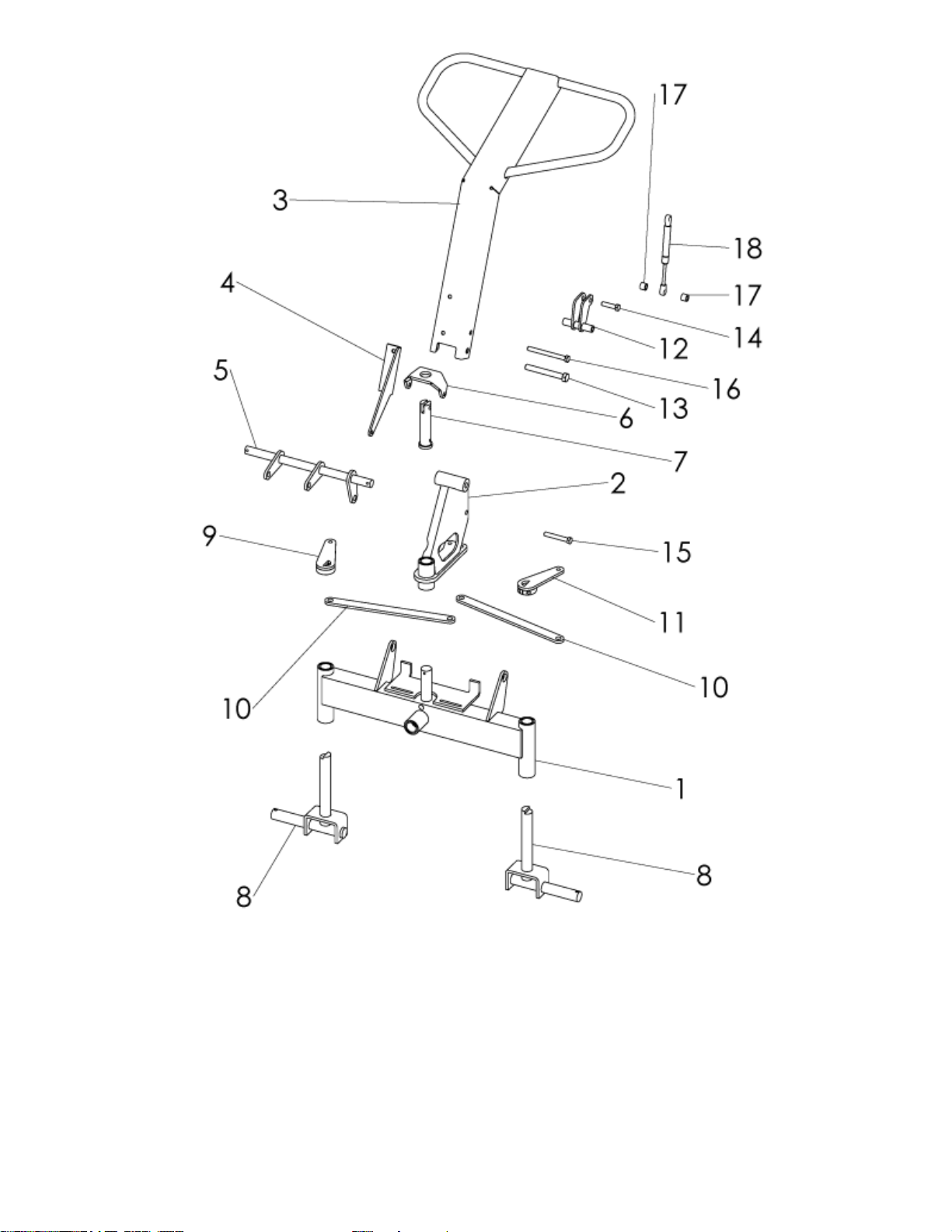 17
3
18
4
17
14
12
5
16
13
6
7
2
9
15
11
10
10
1
8
8